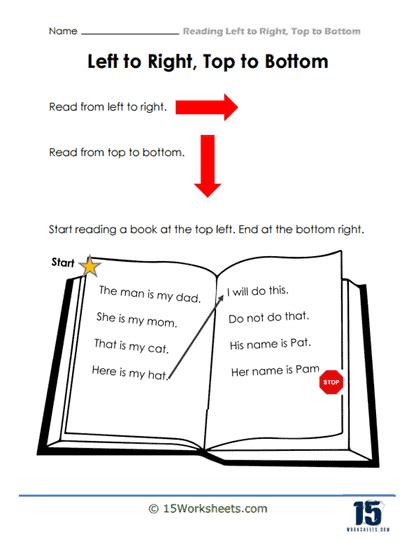 Name ____ Reading Left to Right, Top to Bottom

Left to Right, Top to Bottom

Read from left to right.

Read from top to bottom.

Start reading a book at the top left. End at the bottom right.

Start

The man is my dad.

She is my mom.

That is my cat.

Here is my hat.

I will do this.

Do not do that.

His name is Pat.

Her name is Pam

STOP

© 15Worksheets.com

15
WORKSHEETS.COM